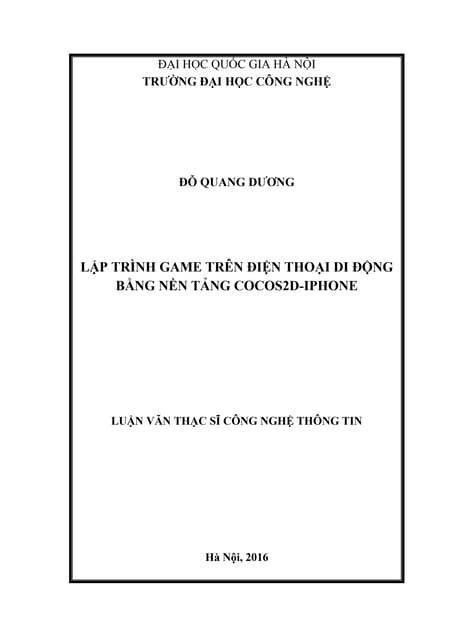 ĐẠI HỌC QUỐC GIA HÀ NỘI
TRƯỜNG ĐẠI HỌC CÔNG NGHỆ

ĐỖ QUANG DƯƠNG

LẬP TRÌNH GAME TRÊN ĐIỆN THOẠI DI ĐỘNG BẰNG NỀN TẢNG COCOS2D-IPHONE

LUẬN VĂN THẠC SĨ CÔNG NGHỆ THÔNG TIN

Hà Nội, 2016